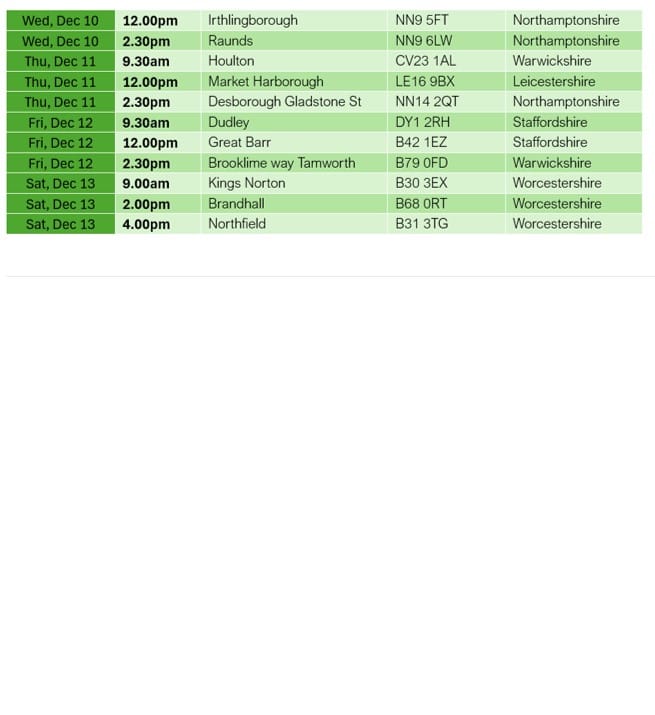 | Wed, Dec 10 | 12.00pm | Irthlingborough | NN9 5FT | Northamptonshire |
|---|---|---|---|---|
| Wed, Dec 10 | 2.30pm | Raunds | NN9 6LW | Northamptonshire |
| Thu, Dec 11 | 9.30am | Houlton | CV23 1AL | Warwickshire |
| Thu, Dec 11 | 12.00pm | Market Harborough | LE16 9BX | Leicestershire |
| Thu, Dec 11 | 2.30pm | Desborough Gladstone St | NN14 2QT | Northamptonshire |
| Fri, Dec 12 | 9.30am | Dudley | DY1 2RH | Staffordshire |
| Fri, Dec 12 | 12.00pm | Great Barr | B42 1EZ | Staffordshire |
| Fri, Dec 12 | 2.30pm | Brooklime way Tamworth | B79 0FD | Warwickshire |
| Sat, Dec 13 | 9.00am | Kings Norton | B30 3EX | Worcestershire |
| Sat, Dec 13 | 2.00pm | Brandhall | B68 0RT | Worcestershire |
| Sat, Dec 13 | 4.00pm | Northfield | B31 3TG | Worcestershire |